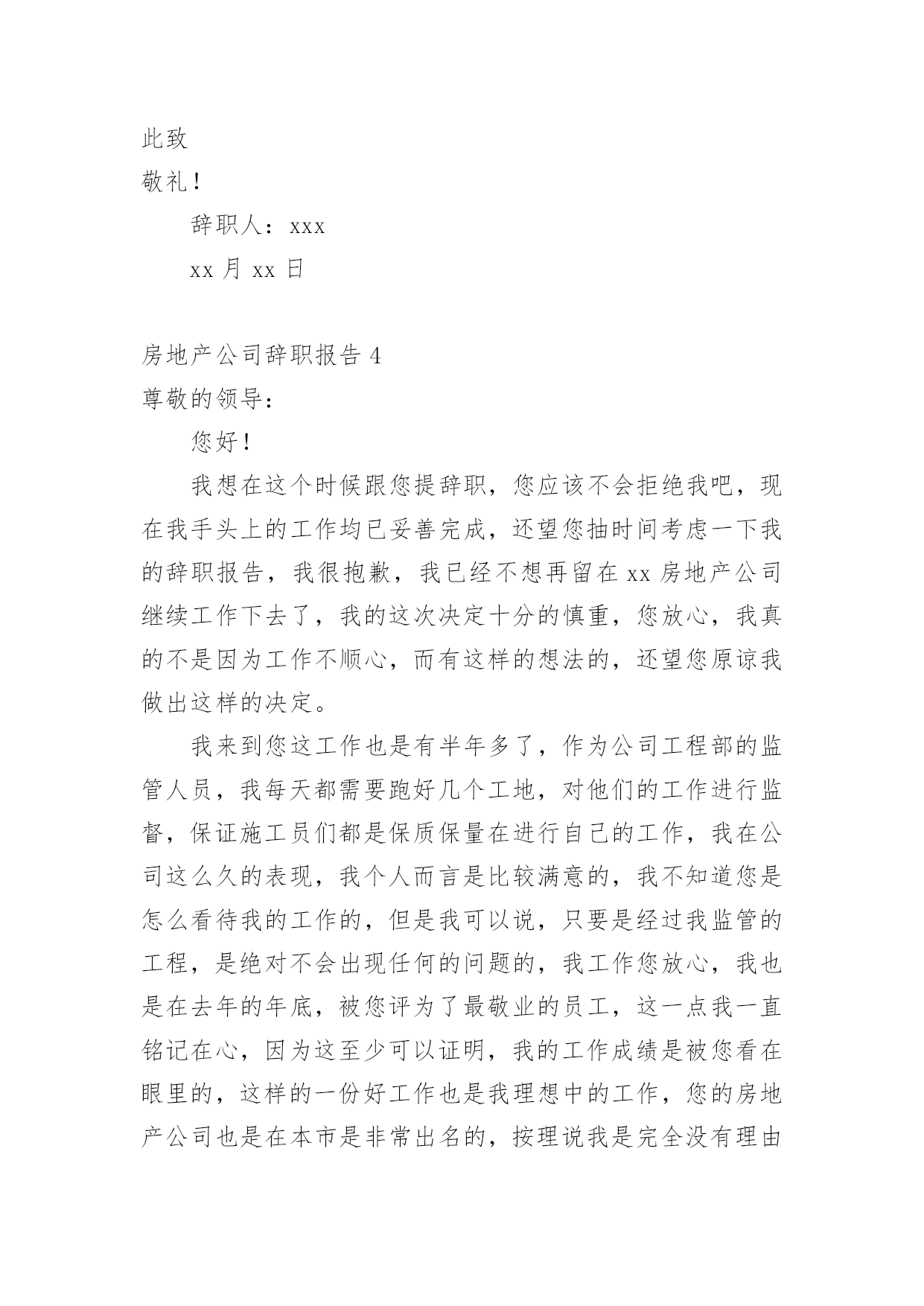 此致

敬礼！

辞职人：xxx

xx 月 xx 日

房地产公司辞职报告 4

尊敬的领导：

您好！

我想在这个时候跟您提辞职，您应该不会拒绝我吧，现在我手头上的工作均已妥善完成，还望您抽时间考虑一下我的辞职报告，我很抱歉，我已经不想再留在 xx 房地产公司继续工作下去了，我的这次决定十分的慎重，您放心，我真的不是因为工作不顺心，而有这样的想法的，还望您原谅我做出这样的决定。

我来到您这工作也是有半年多了，作为公司工程部的监管人员，我每天都需要跑好几个工地，对他们的工作进行监督，保证施工员们都是保质保量在进行自己的工作，我在公司这么久的表现，我个人而言是比较满意的，我不知道您是怎么看待我的工作的，但是我可以说，只要是经过我监管的工程，是绝对不会出现任何的问题的，我工作您放心，我也是在去年的年底，被您评为了最敬业的员工，这一点我一直铭记在心，因为这至少可以证明，我的工作成绩是被您看在眼里的，这样的一份好工作也是我理想中的工作，您的房地产公司也是在本市是非常出名的，按理说我是完全没有理由